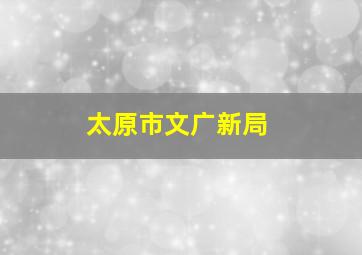 太原市文广新局